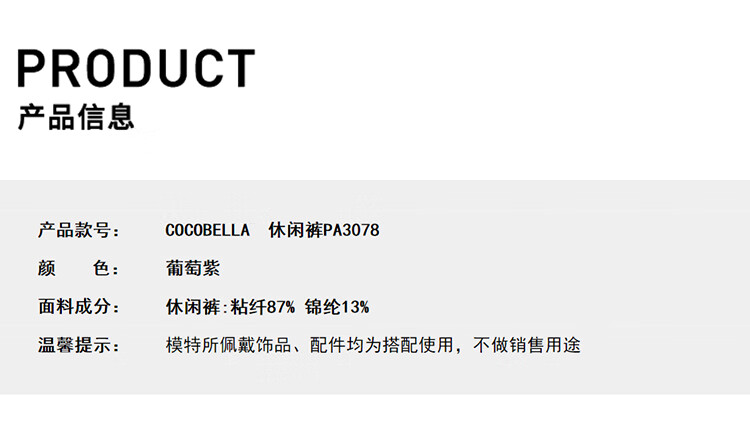 PRODUCT
产品信息

产品款号： COCOBELLA 休闲裤PA3078

颜 色： 葡萄紫

面料成分： 休闲裤:粘纤87% 锦纶13%

温馨提示： 模特所佩戴饰品、配件均为搭配使用，不做销售用途